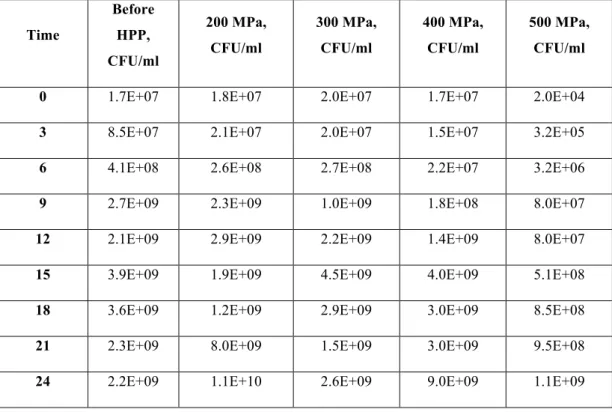 | Time | Before HPP, CFU/ml | 200 MPa, CFU/ml | 300 MPa, CFU/ml | 400 MPa, CFU/ml | 500 MPa, CFU/ml |
|---|---|---|---|---|---|
| 0 | 1.7E+07 | 1.8E+07 | 2.0E+07 | 1.7E+07 | 2.0E+04 |
| 3 | 8.5E+07 | 2.1E+07 | 2.0E+07 | 1.5E+07 | 3.2E+05 |
| 6 | 4.1E+08 | 2.6E+08 | 2.7E+08 | 2.2E+07 | 3.2E+06 |
| 9 | 2.7E+09 | 2.3E+09 | 1.0E+09 | 1.8E+08 | 8.0E+07 |
| 12 | 2.1E+09 | 2.9E+09 | 2.2E+09 | 1.4E+09 | 8.0E+07 |
| 15 | 3.9E+09 | 1.9E+09 | 4.5E+09 | 4.0E+09 | 5.1E+08 |
| 18 | 3.6E+09 | 1.2E+09 | 2.9E+09 | 3.0E+09 | 8.5E+08 |
| 21 | 2.3E+09 | 8.0E+09 | 1.5E+09 | 3.0E+09 | 9.5E+08 |
| 24 | 2.2E+09 | 1.1E+10 | 2.6E+09 | 9.0E+09 | 1.1E+09 |